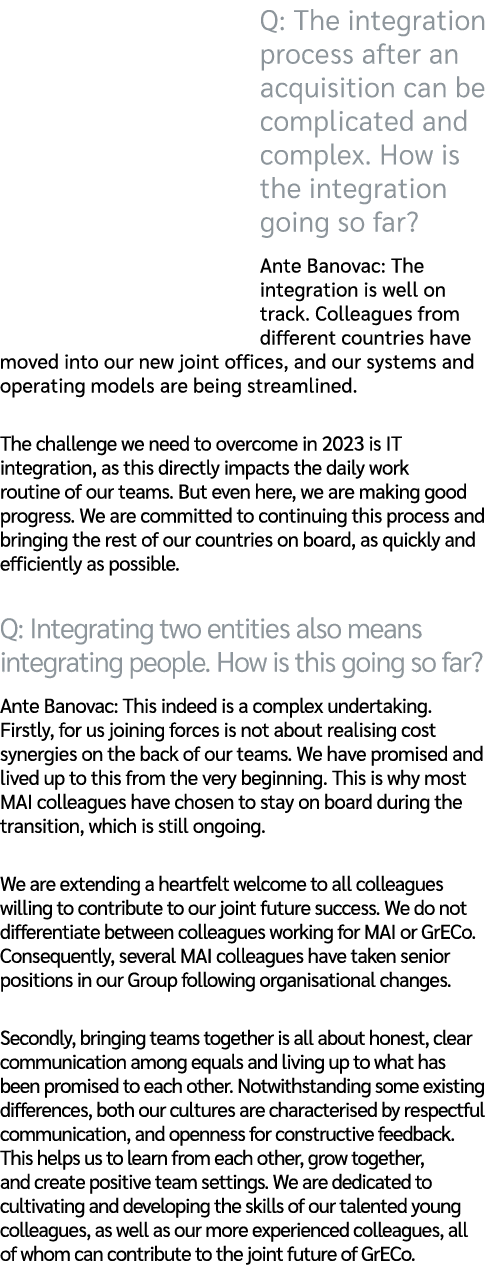 Q: The integration process after an acquisition can be complicated and complex. How is the integration going so far?

Ante Banovac: The integration is well on track. Colleagues from different countries have moved into our new joint offices, and our systems and operating models are being streamlined.

The challenge we need to overcome in 2023 is IT integration, as this directly impacts the daily work routine of our teams. But even here, we are making good progress. We are committed to continuing this process and bringing the rest of our countries on board, as quickly and efficiently as possible.

Q: Integrating two entities also means integrating people. How is this going so far?

Ante Banovac: This indeed is a complex undertaking. Firstly, for us joining forces is not about realising cost synergies on the back of our teams. We have promised and lived up to this from the very beginning. This is why most MAI colleagues have chosen to stay on board during the transition, which is still ongoing.

We are extending a heartfelt welcome to all colleagues willing to contribute to our joint future success. We do not differentiate between colleagues working for MAI or GrECo. Consequently, several MAI colleagues have taken senior positions in our Group following organisational changes.

Secondly, bringing teams together is all about honest, clear communication among equals and living up to what has been promised to each other. Notwithstanding some existing differences, both our cultures are characterised by respectful communication, and openness for constructive feedback. This helps us to learn from each other, grow together, and create positive team settings. We are dedicated to cultivating and developing the skills of our talented young colleagues, as well as our more experienced colleagues, all of whom can contribute to the joint future of GrECo.